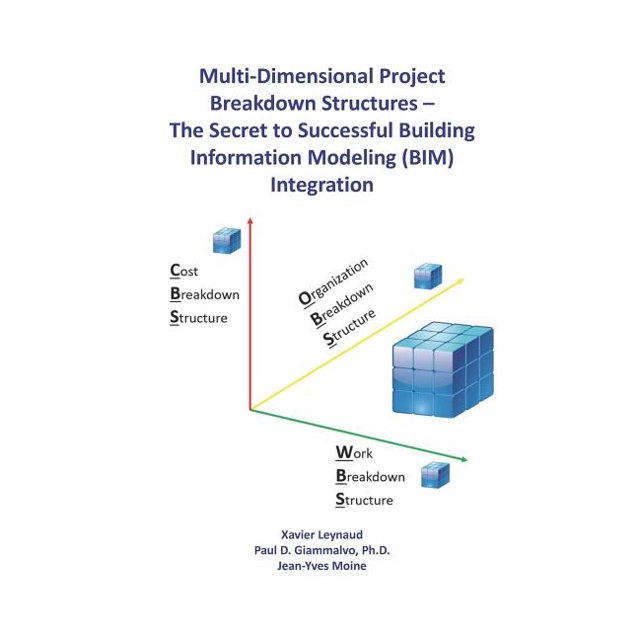 Multi-Dimensional Project Breakdown Structures – The Secret to Successful Building Information Modeling (BIM) Integration

Cost
Breakdown
Structure

Organization
Breakdown
Structure

Work
Breakdown
Structure

Xavier Leynaud
Paul D. Giammalvo, Ph.D.
Jean-Yves Moine